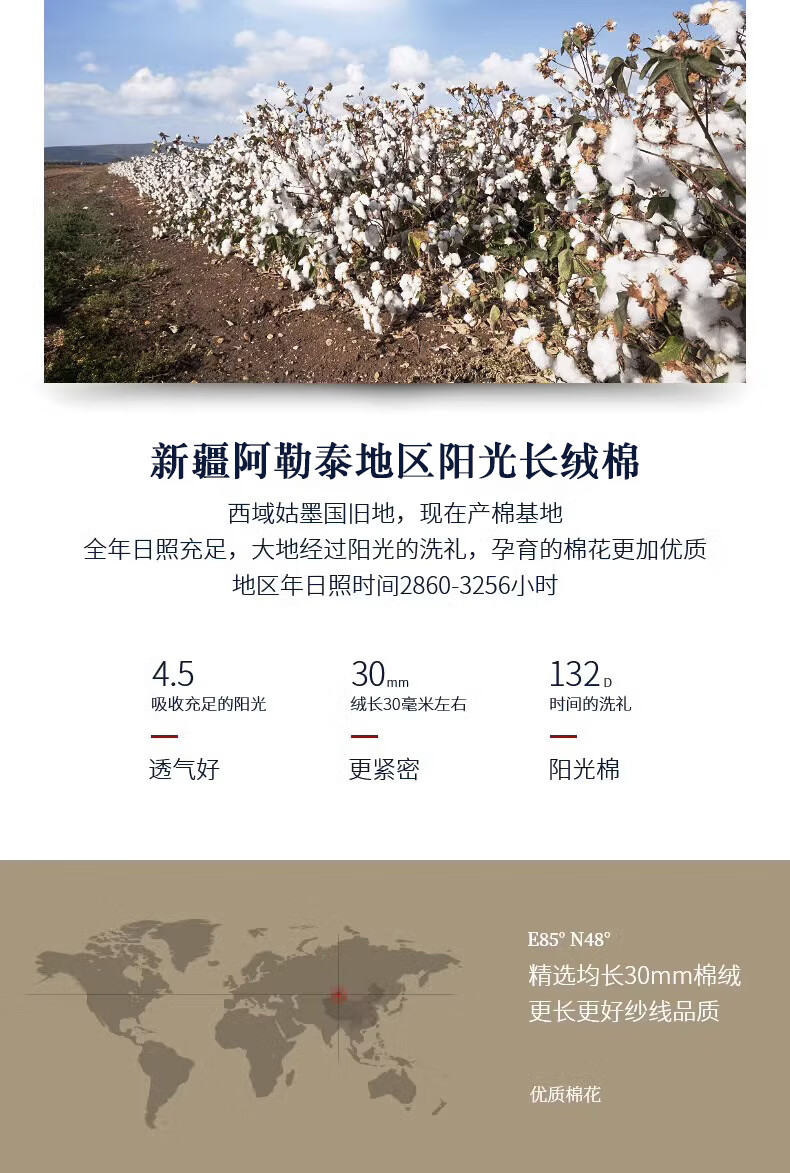 新疆阿勒泰地区阳光长绒棉

西域姑墨国旧地，现在产棉基地
全年日照充足，大地经过阳光的洗礼，孕育的棉花更加优质
地区年日照时间2860-3256小时

4.5
吸收充足的阳光
透气好

30mm
绒长30毫米左右
更紧密

132D
时间的洗礼
阳光棉

E85° N48°
精选均长30mm棉绒
更长更好纱线品质

优质棉花